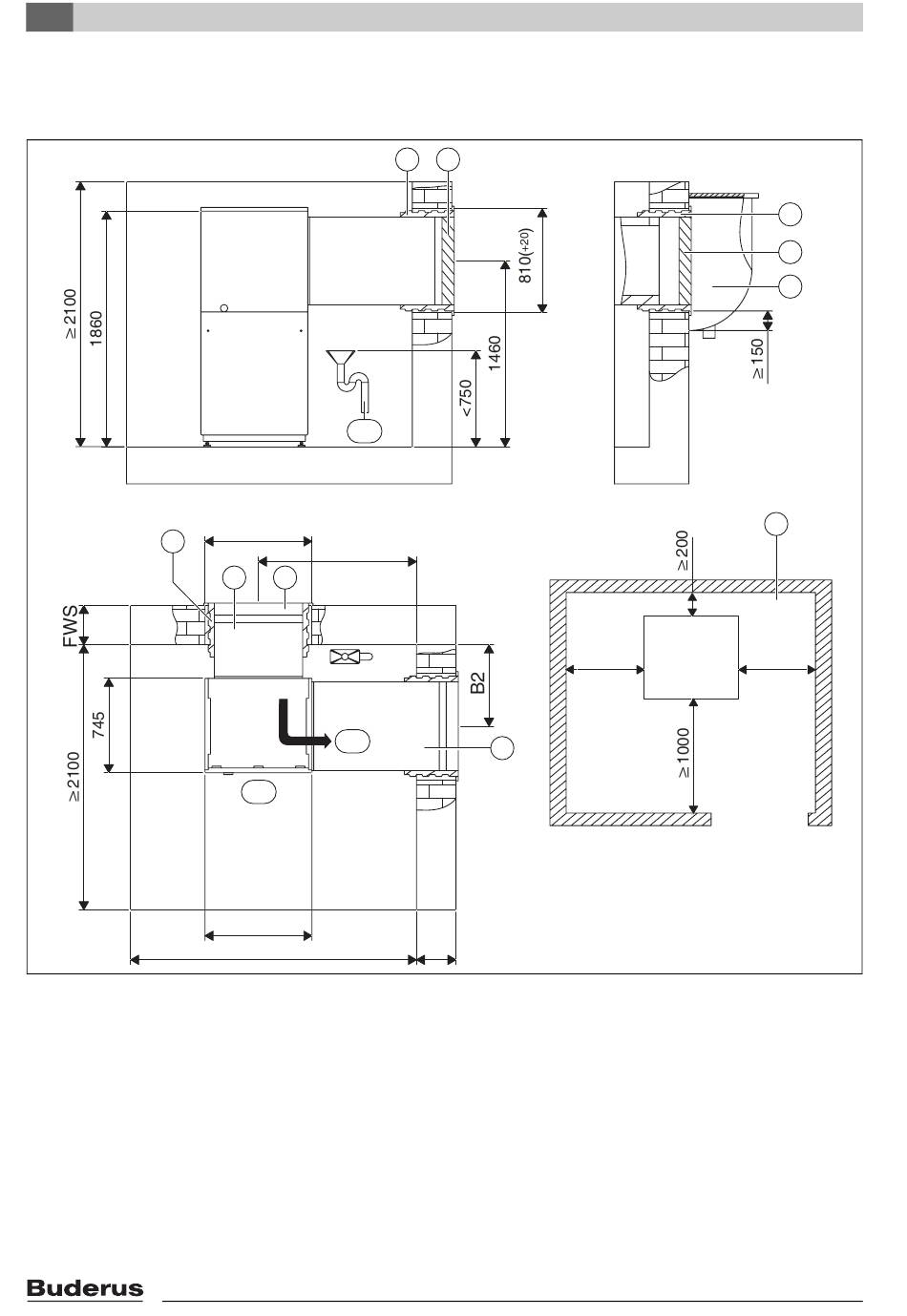 ≥2100
1860
810(+20)
1460
<750
≥150
FWS
745
≥2100
B2
≥200
≥1000
Buderus